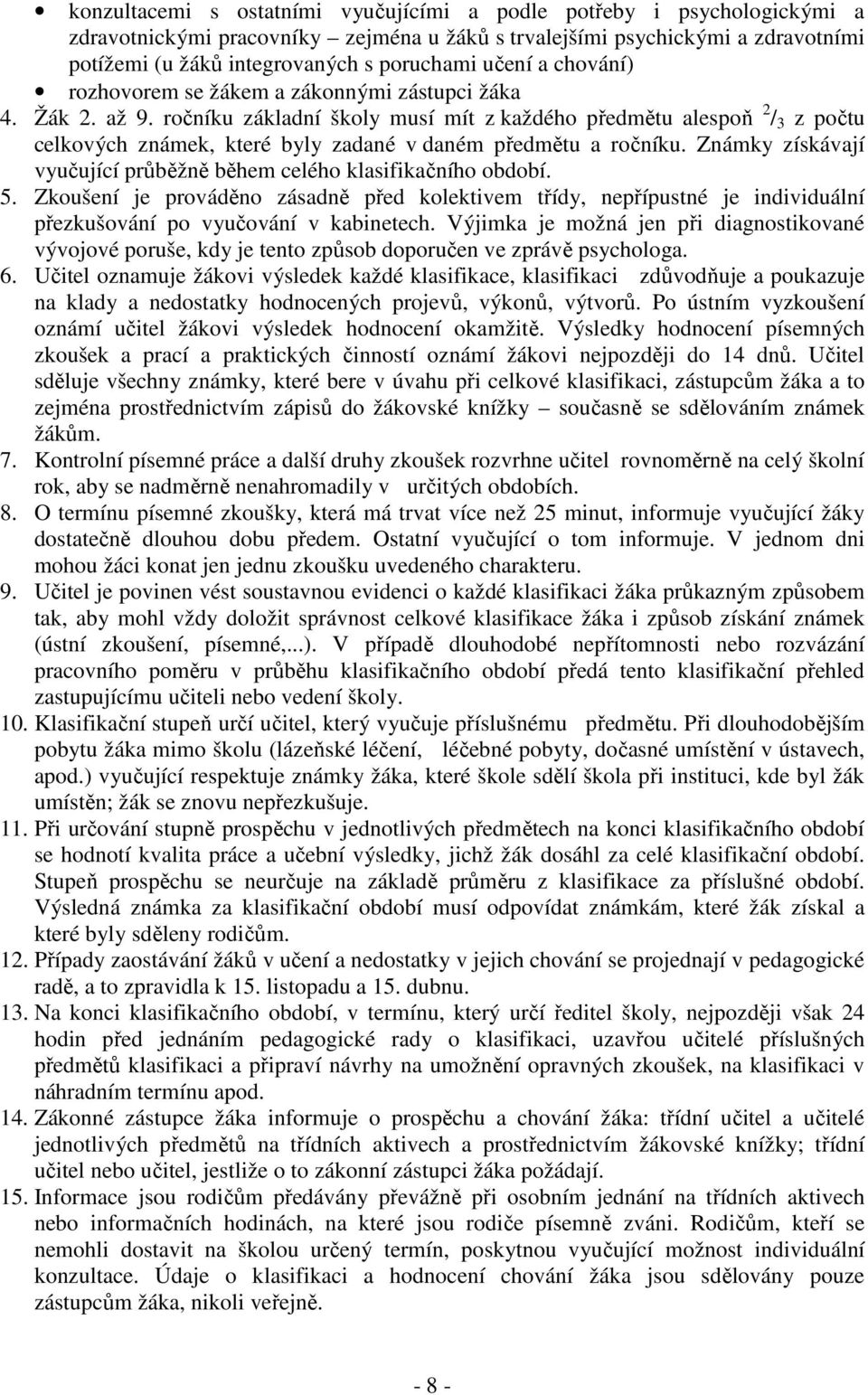 • konzultacemi s ostatními vyučujícími a podle potřeby i psychologickými a zdravotnickými pracovníky – zejména u žáků s trvalejšími psychickými a zdravotními potížemi (u žáků integrovaných s poruchami učení a chování)
• rozhovorem se žákem a zákonnými zástupci žáka

4. Žák 2. až 9. ročníku základní školy musí mít z každého předmětu alespoň $^2/_3$ z počtu celkových známek, které byly zadané v daném předmětu a ročníku. Známky získávají vyučující průběžně během celého klasifikačního období.
5. Zkoušení je prováděno zásadně před kolektivem třídy, nepřípustné je individuální přezkušování po vyučování v kabinetech. Výjimka je možná jen při diagnostikované vývojové poruše, kdy je tento způsob doporučen ve zprávě psychologa.
6. Učitel oznamuje žákovi výsledek každé klasifikace, klasifikaci zdůvodňuje a poukazuje na klady a nedostatky hodnocených projevů, výkonů, výtvorů. Po ústním vyzkoušení oznámí učitel žákovi výsledek hodnocení okamžitě. Výsledky hodnocení písemných zkoušek a prací a praktických činností oznámí žákovi nejpozději do 14 dnů. Učitel sděluje všechny známky, které bere v úvahu při celkové klasifikaci, zástupcům žáka a to zejména prostřednictvím zápisů do žákovské knížky – současně se sdělováním známek žákům.
7. Kontrolní písemné práce a další druhy zkoušek rozvrhne učitel rovnoměrně na celý školní rok, aby se nadměrně nenahromadily v určitých obdobích.
8. O termínu písemné zkoušky, která má trvat více než 25 minut, informuje vyučující žáky dostatečně dlouhou dobu předem. Ostatní vyučující o tom informuje. V jednom dni mohou žáci konat jen jednu zkoušku uvedeného charakteru.
9. Učitel je povinen vést soustavnou evidenci o každé klasifikaci žáka průkazným způsobem tak, aby mohl vždy doložit správnost celkové klasifikace žáka i způsob získání známek (ústní zkoušení, písemné,...). V případě dlouhodobé nepřítomnosti nebo rozvázání pracovního poměru v průběhu klasifikačního období předá tento klasifikační přehled zastupujícímu učiteli nebo vedení školy.
10. Klasifikační stupeň určí učitel, který vyučuje příslušnému předmětu. Při dlouhodobějším pobytu žáka mimo školu (lázeňské léčení, léčebné pobyty, dočasné umístění v ústavech, apod.) vyučující respektuje známky žáka, které škole sdělí škola při instituci, kde byl žák umístěn; žák se znovu nepřezkušuje.
11. Při určování stupně prospěchu v jednotlivých předmětech na konci klasifikačního období se hodnotí kvalita práce a učební výsledky, jichž žák dosáhl za celé klasifikační období. Stupeň prospěchu se neurčuje na základě průměru z klasifikace za příslušné období. Výsledná známka za klasifikační období musí odpovídat známkám, které žák získal a které byly sděleny rodičům.
12. Případy zaostávání žáků v učení a nedostatky v jejich chování se projednají v pedagogické radě, a to zpravidla k 15. listopadu a 15. dubnu.
13. Na konci klasifikačního období, v termínu, který určí ředitel školy, nejpozději však 24 hodin před jednáním pedagogické rady o klasifikaci, uzavřou učitelé příslušných předmětů klasifikaci a připraví návrhy na umožnění opravných zkoušek, na klasifikaci v náhradním termínu apod.
14. Zákonné zástupce žáka informuje o prospěchu a chování žáka: třídní učitel a učitelé jednotlivých předmětů na třídních aktivech a prostřednictvím žákovské knížky; třídní učitel nebo učitel, jestliže o to zákonní zástupci žáka požádají.
15. Informace jsou rodičům předávány převážně při osobním jednání na třídních aktivech nebo informačních hodinách, na které jsou rodiče písemně zváni. Rodičům, kteří se nemohli dostavit na školou určený termín, poskytnou vyučující možnost individuální konzultace. Údaje o klasifikaci a hodnocení chování žáka jsou sdělovány pouze zástupcům žáka, nikoli veřejně.

- 8 -